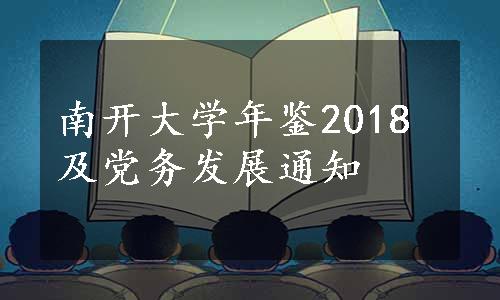 南开大学年鉴2018及党务发展通知